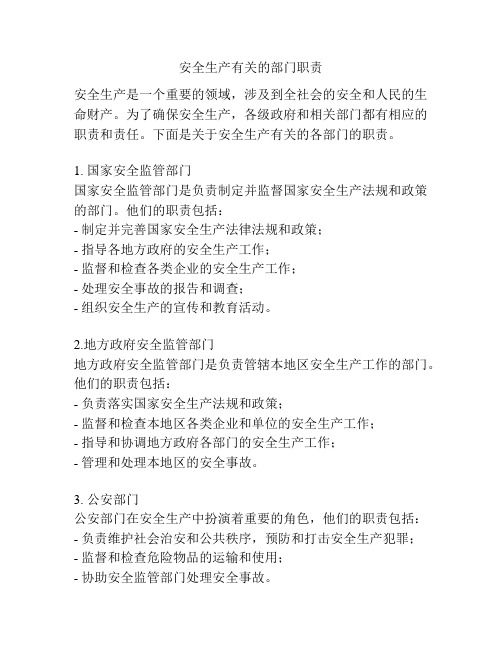 安全生产有关的部门职责

安全生产是一个重要的领域，涉及到全社会的安全和人民的生命财产。为了确保安全生产，各级政府和相关部门都有相应的职责和责任。下面是关于安全生产有关的各部门的职责。

1. 国家安全监管部门
国家安全监管部门是负责制定并监督国家安全生产法规和政策的部门。他们的职责包括：
- 制定并完善国家安全生产法律法规和政策；
- 指导各地方政府的安全生产工作；
- 监督和检查各类企业的安全生产工作；
- 处理安全事故的报告和调查；
- 组织安全生产的宣传和教育活动。

2.地方政府安全监管部门
地方政府安全监管部门是负责管辖本地区安全生产工作的部门。他们的职责包括：
- 负责落实国家安全生产法规和政策；
- 监督和检查本地区各类企业和单位的安全生产工作；
- 指导和协调地方政府各部门的安全生产工作；
- 管理和处理本地区的安全事故。

3. 公安部门
公安部门在安全生产中扮演着重要的角色，他们的职责包括：
- 负责维护社会治安和公共秩序，预防和打击安全生产犯罪；
- 监督和检查危险物品的运输和使用；
- 协助安全监管部门处理安全事故。